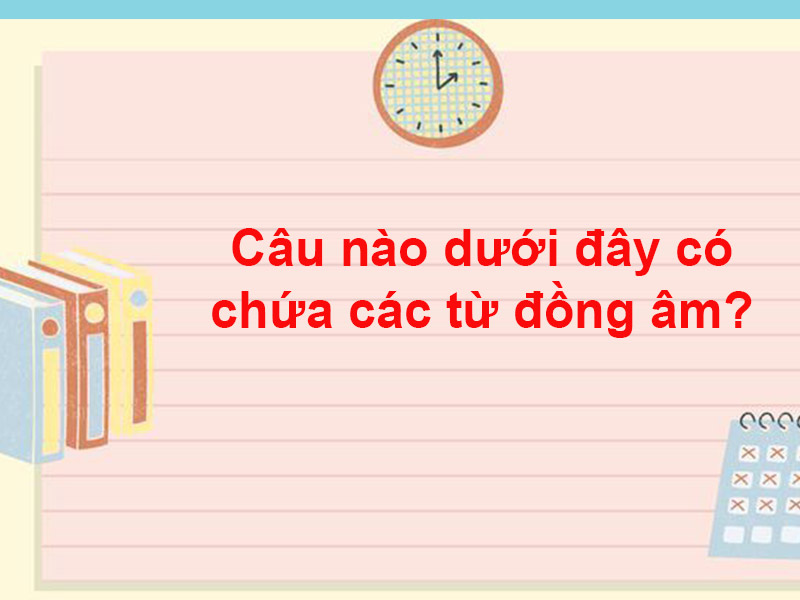 Câu nào dưới đây có chứa các từ đồng âm?